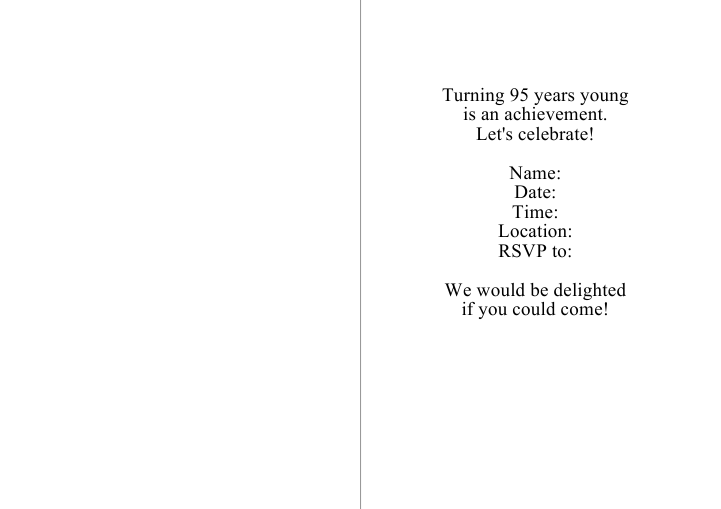 Turning 95 years young is an achievement. Let's celebrate!

Name:
Date:
Time:
Location:
RSVP to:

We would be delighted if you could come!